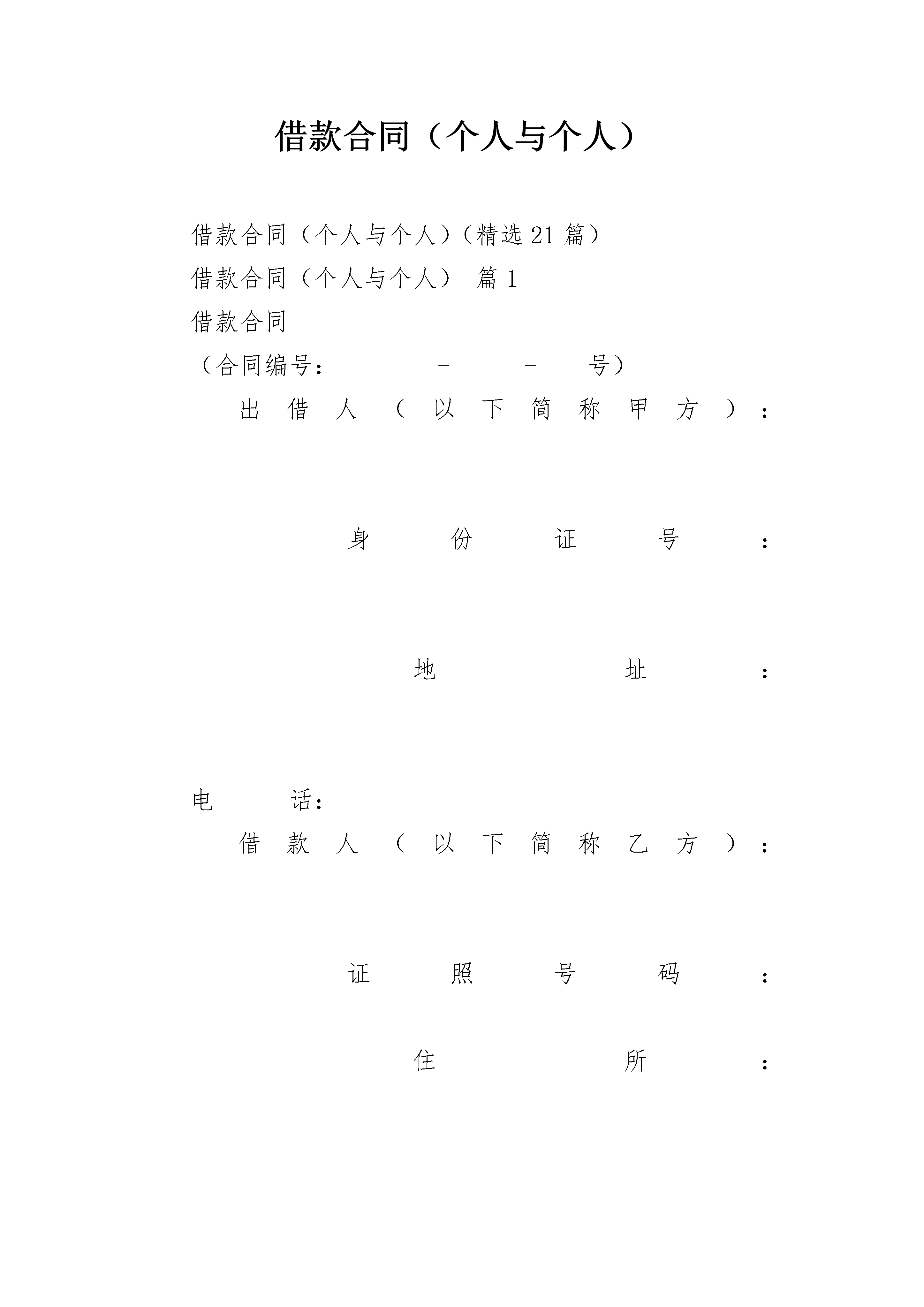 借款合同（个人与个人）

借款合同（个人与个人）（精选21篇）

借款合同（个人与个人） 篇1

借款合同

（合同编号： - - 号）

出借人（以下简称甲方）：

身份证号：

地址：

电话：

借款人（以下简称乙方）：

证照号码：

住所：